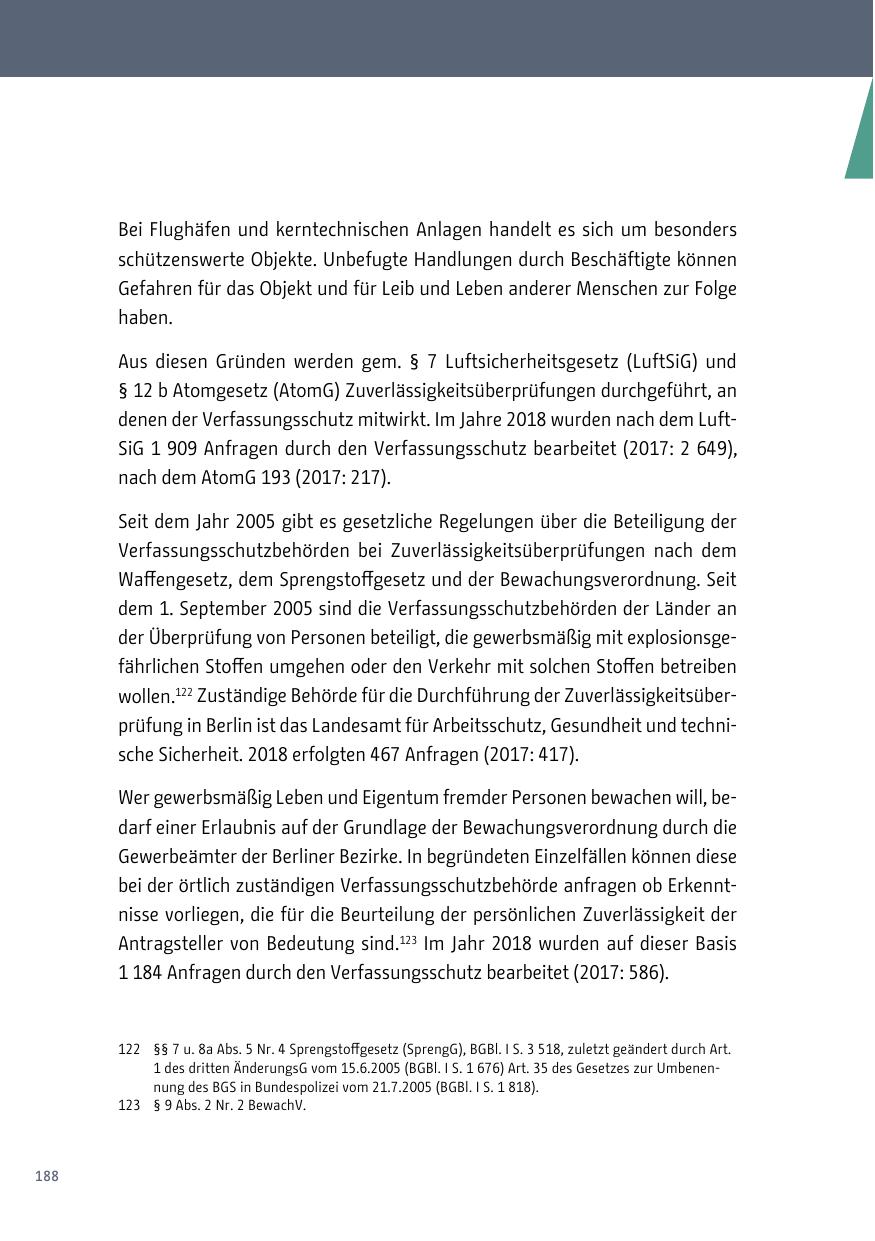 Bei Flughäfen und kerntechnischen Anlagen handelt es sich um besonders schützenswerte Objekte. Unbefugte Handlungen durch Beschäftigte können Gefahren für das Objekt und für Leib und Leben anderer Menschen zur Folge haben.

Aus diesen Gründen werden gem. § 7 Luftsicherheitsgesetz (LuftSiG) und § 12 b Atomgesetz (AtomG) Zuverlässigkeitsüberprüfungen durchgeführt, an denen der Verfassungsschutz mitwirkt. Im Jahre 2018 wurden nach dem LuftSiG 1 909 Anfragen durch den Verfassungsschutz bearbeitet (2017: 2 649), nach dem AtomG 193 (2017: 217).

Seit dem Jahr 2005 gibt es gesetzliche Regelungen über die Beteiligung der Verfassungsschutzbehörden bei Zuverlässigkeitsüberprüfungen nach dem Waffengesetz, dem Sprengstoffgesetz und der Bewachungsverordnung. Seit dem 1. September 2005 sind die Verfassungsschutzbehörden der Länder an der Überprüfung von Personen beteiligt, die gewerbsmäßig mit explosionsgefährlichen Stoffen umgehen oder den Verkehr mit solchen Stoffen betreiben wollen.$^{122}$ Zuständige Behörde für die Durchführung der Zuverlässigkeitsüberprüfung in Berlin ist das Landesamt für Arbeitsschutz, Gesundheit und technische Sicherheit. 2018 erfolgten 467 Anfragen (2017: 417).

Wer gewerbsmäßig Leben und Eigentum fremder Personen bewachen will, bedarf einer Erlaubnis auf der Grundlage der Bewachungsverordnung durch die Gewerbeämter der Berliner Bezirke. In begründeten Einzelfällen können diese bei der örtlich zuständigen Verfassungsschutzbehörde anfragen ob Erkenntnisse vorliegen, die für die Beurteilung der persönlichen Zuverlässigkeit der Antragsteller von Bedeutung sind.$^{123}$ Im Jahr 2018 wurden auf dieser Basis 1 184 Anfragen durch den Verfassungsschutz bearbeitet (2017: 586).

122 §§ 7 u. 8a Abs. 5 Nr. 4 Sprengstoffgesetz (SprengG), BGBl. I S. 3 518, zuletzt geändert durch Art. 1 des dritten ÄnderungsG vom 15.6.2005 (BGBl. I S. 1 676) Art. 35 des Gesetzes zur Umbenennung des BGS in Bundespolizei vom 21.7.2005 (BGBl. I S. 1 818).
123 § 9 Abs. 2 Nr. 2 BewachV.

188